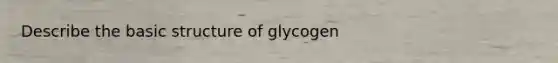 Describe the basic structure of glycogen